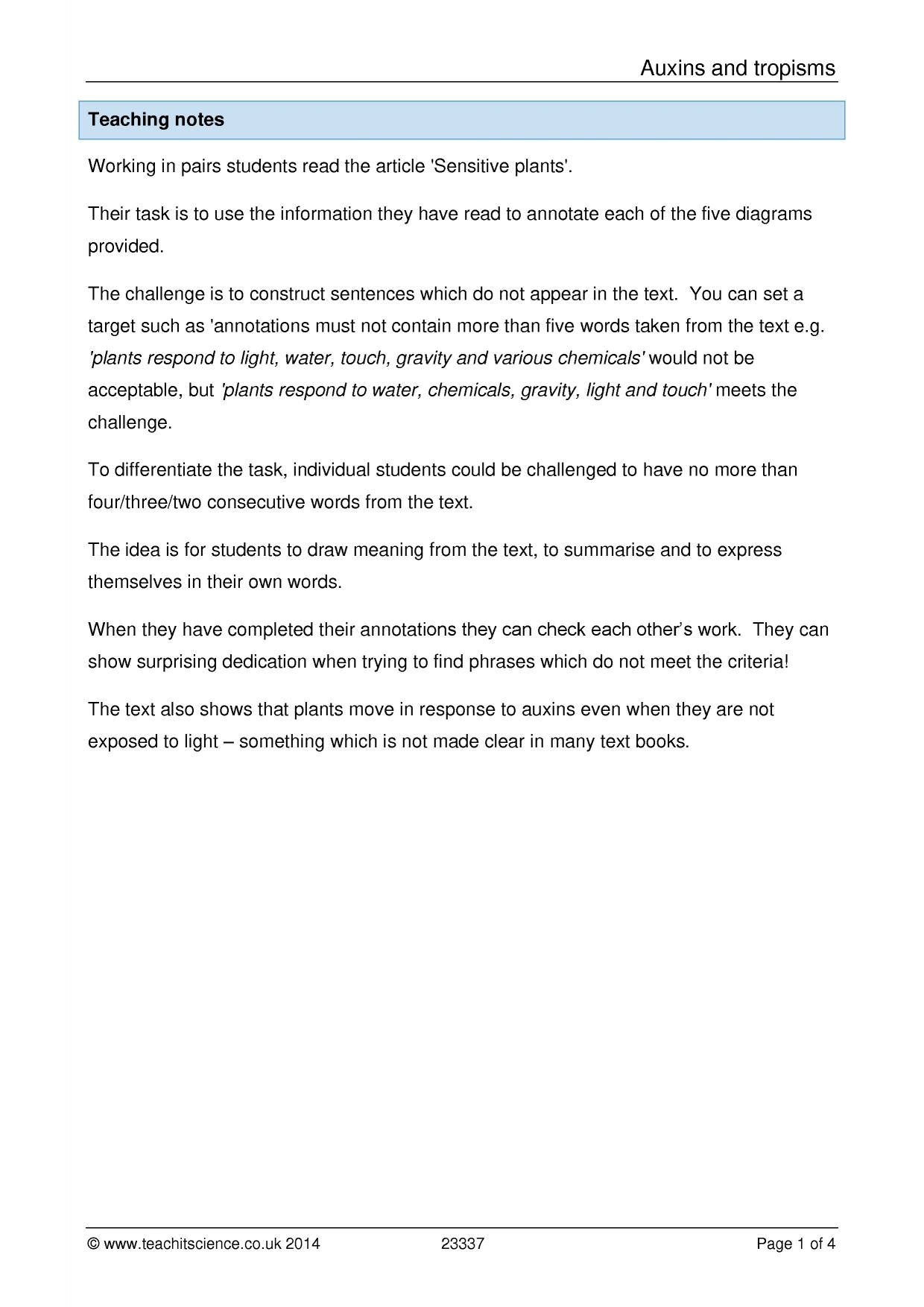 Auxins and tropisms

Teaching notes

Working in pairs students read the article 'Sensitive plants'.

Their task is to use the information they have read to annotate each of the five diagrams provided.

The challenge is to construct sentences which do not appear in the text. You can set a target such as 'annotations must not contain more than five words taken from the text e.g. 'plants respond to light, water, touch, gravity and various chemicals' would not be acceptable, but 'plants respond to water, chemicals, gravity, light and touch' meets the challenge.

To differentiate the task, individual students could be challenged to have no more than four/three/two consecutive words from the text.

The idea is for students to draw meaning from the text, to summarise and to express themselves in their own words.

When they have completed their annotations they can check each other's work. They can show surprising dedication when trying to find phrases which do not meet the criteria!

The text also shows that plants move in response to auxins even when they are not exposed to light – something which is not made clear in many text books.

© www.teachitscience.co.uk 2014 23337 Page 1 of 4